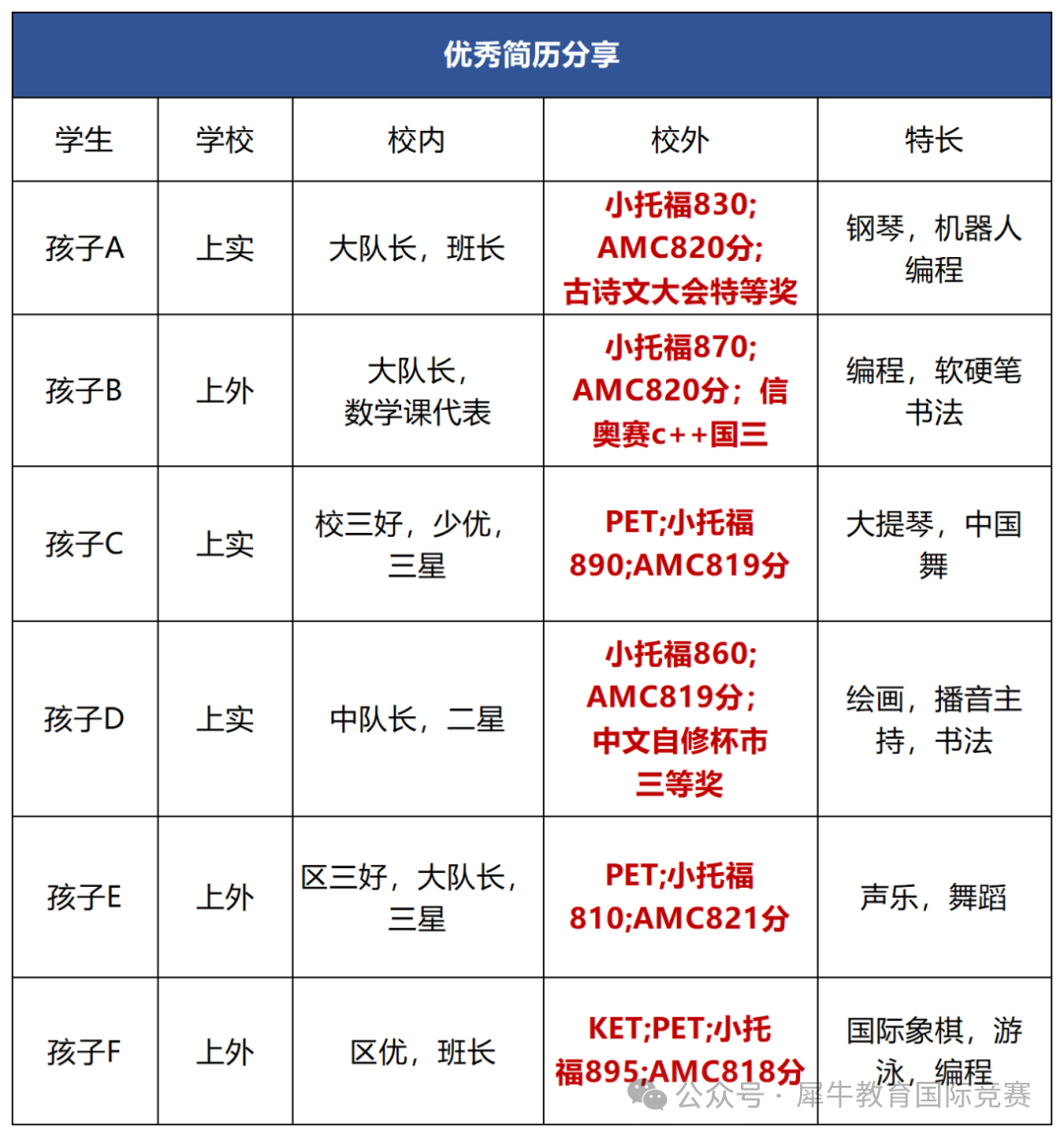 优秀简历分享

| 学生 | 学校 | 校内 | 校外 | 特长 |
|---|---|---|---|---|
| 孩子A | 上实 | 大队长，班长 | 小托福830; AMC820分; 古诗文大会特等奖 | 钢琴，机器人编程 |
| 孩子B | 上外 | 大队长，数学课代表 | 小托福870; AMC820分；信奥赛c++国三 | 编程，软硬笔书法 |
| 孩子C | 上实 | 校三好，少优，三星 | PET;小托福890;AMC819分 | 大提琴，中国舞 |
| 孩子D | 上实 | 中队长，二星 | 小托福860; AMC819分; 中文自修杯市三等奖 | 绘画，播音主持，书法 |
| 孩子E | 上外 | 区三好，大队长，三星 | PET;小托福810;AMC821分 | 声乐，舞蹈 |
| 孩子F | 上外 | 区优，班长 | KET;PET;小托福895;AMC818分 | 国际象棋，游泳，编程 |

公众号 · 犀牛教育国际竞赛